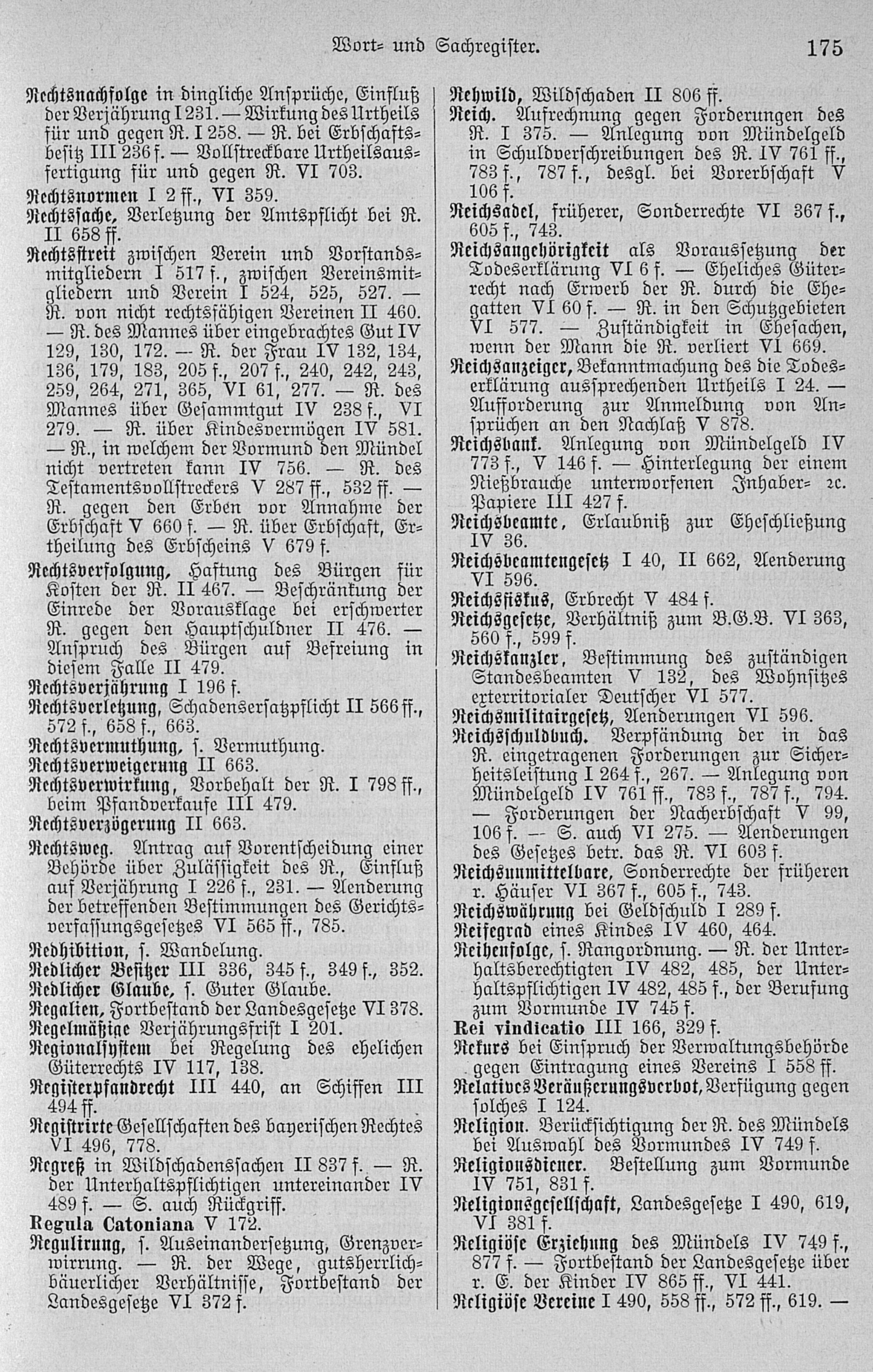 Wort- und Sachregister. 175

Rechtsnachfolge in dingliche Ansprüche, Einfluß der Verjährung I 231. — Wirkung des Urtheils für und gegen R. I 258. — R. bei Erbschaftsbesitz III 236 f. — Vollstreckbare Urtheilsausfertigung für und gegen R. VI 703.

Rechtsnormen I 2 ff., VI 359.

Rechtssache, Verletzung der Amtspflicht bei R. II 658 ff.

Rechtsstreit zwischen Verein und Vorstandsmitgliedern I 517 f., zwischen Vereinsmitgliedern und Verein I 524, 525, 527. — R. von nicht rechtsfähigen Vereinen II 460. — R. des Mannes über eingebrachtes Gut IV 129, 130, 172. — R. der Frau IV 132, 134, 136, 179, 183, 205 f., 207 f., 240, 242, 243, 259, 264, 271, 365, VI 61, 277. — R. des Mannes über Gesammtgut IV 238 f., VI 279. — R. über Kindesvermögen IV 581. — R., in welchem der Vormund den Mündel nicht vertreten kann IV 756. — R. des Testamentsvollstreckers V 287 ff., 532 ff. — R. gegen den Erben vor Annahme der Erbschaft V 660 f. — R. über Erbschaft, Ertheilung des Erbscheins V 679 f.

Rechtsverfolgung, Haftung des Bürgen für Kosten der R. II 467. — Beschränkung der Einrede der Vorausklage bei erschwerter R. gegen den Hauptschuldner II 476. — Anspruch des Bürgen auf Befreiung in diesem Falle II 479.

Rechtsverjährung I 196 f.

Rechtsverletzung, Schadensersatzpflicht II 566 ff., 572 f., 658 f., 663.

Rechtsvermuthung, s. Vermuthung.

Rechtsverweigerung II 663.

Rechtsverwirkung, Vorbehalt der R. I 798 ff., beim Pfandverkaufe III 479.

Rechtsverzögerung II 663.

Rechtsweg. Antrag auf Vorentscheidung einer Behörde über Zulässigkeit des R., Einfluß auf Verjährung I 226 f., 231. — Aenderung der betreffenden Bestimmungen des Gerichtsverfassungsgesetzes VI 565 ff., 785.

Redhibition, s. Wandelung.

Redlicher Besitzer III 336, 345 f., 349 f., 352.

Redlicher Glaube, s. Guter Glaube.

Regalien, Fortbestand der Landesgesetze VI 378.

Regelmäßige Verjährungsfrist I 201.

Regionalsystem bei Regelung des ehelichen Güterrechts IV 117, 138.

Registerpfandrecht III 440, an Schiffen III 494 ff.

Registrirte Gesellschaften des bayerischen Rechtes VI 496, 778.

Regreß in Wildschadenssachen II 837 f. — R. der Unterhaltspflichtigen untereinander IV 489 f. — S. auch Rückgriff.

Regula Catoniana V 172.

Regulirung, s. Auseinandersetzung, Grenzverwirrung. — R. der Wege, gutsherrlich-bäuerlicher Verhältnisse, Fortbestand der Landesgesetze VI 372 f.

Rehwild, Wildschaden II 806 ff.

Reich. Aufrechnung gegen Forderungen des R. I 375. — Anlegung von Mündelgeld in Schuldverschreibungen des R. IV 761 ff., 783 f., 787 f., desgl. bei Vorerbschaft V 106 f.

Reichsadel, früherer, Sonderrechte VI 367 f., 605 f., 743.

Reichsangehörigkeit als Voraussetzung der Todeserklärung VI 6 f. — Eheliches Güterrecht nach Erwerb der R. durch die Ehegatten VI 60 f. — R. in den Schutzgebieten VI 577. — Zuständigkeit in Ehesachen, wenn der Mann die R. verliert VI 669.

Reichsanzeiger, Bekanntmachung des die Todeserklärung aussprechenden Urtheils I 24. — Aufforderung zur Anmeldung von Ansprüchen an den Nachlaß V 878.

Reichsbank. Anlegung von Mündelgeld IV 773 f., V 146 f. — Hinterlegung der einem Nießbrauche unterworfenen Inhaber- 2c. Papiere III 427 f.

Reichsbeamte, Erlaubniß zur Eheschließung IV 36.

Reichsbeamtengesetz I 40, II 662, Aenderung VI 596.

Reichsfiskus, Erbrecht V 484 f.

Reichsgesetze, Verhältniß zum B.G.B. VI 363, 560 f., 599 f.

Reichskanzler, Bestimmung des zuständigen Standesbeamten V 132, des Wohnsitzes exterritorialer Deutscher VI 577.

Reichsmilitairgesetz, Aenderungen VI 596.

Reichsschuldbuch. Verpfändung der in das R. eingetragenen Forderungen zur Sicherheitsleistung I 264 f., 267. — Anlegung von Mündelgeld IV 761 ff., 783 f., 787 f., 794. — Forderungen der Nacherbschaft V 99, 106 f. — S. auch VI 275. — Aenderungen des Gesetzes betr. das R. VI 603 f.

Reichsunmittelbare, Sonderrechte der früheren r. Häuser VI 367 f., 605 f., 743.

Reichswährung bei Geldschuld I 289 f.

Reifegrad eines Kindes IV 460, 464.

Reihenfolge, s. Rangordnung. — R. der Unterhaltsberechtigten IV 482, 485, der Unterhaltspflichtigen IV 482, 485 f., der Berufung zum Vormunde IV 745 f.

Rei vindicatio III 166, 329 f.

Rekurs bei Einspruch der Verwaltungsbehörde gegen Eintragung eines Vereins I 558 ff.

Relatives Veräußerungsverbot, Verfügung gegen solches I 124.

Religion. Berücksichtigung der R. des Mündels bei Auswahl des Vormundes IV 749 f.

Religionsdiener. Bestellung zum Vormunde IV 751, 831 f.

Religionsgesellschaft, Landesgesetze I 490, 619, VI 381 f.

Religiöse Erziehung des Mündels IV 749 f., 877 f. — Fortbestand der Landesgesetze über r. E. der Kinder IV 865 ff., VI 441.

Religiöse Vereine I 490, 558 ff., 572 ff., 619. —